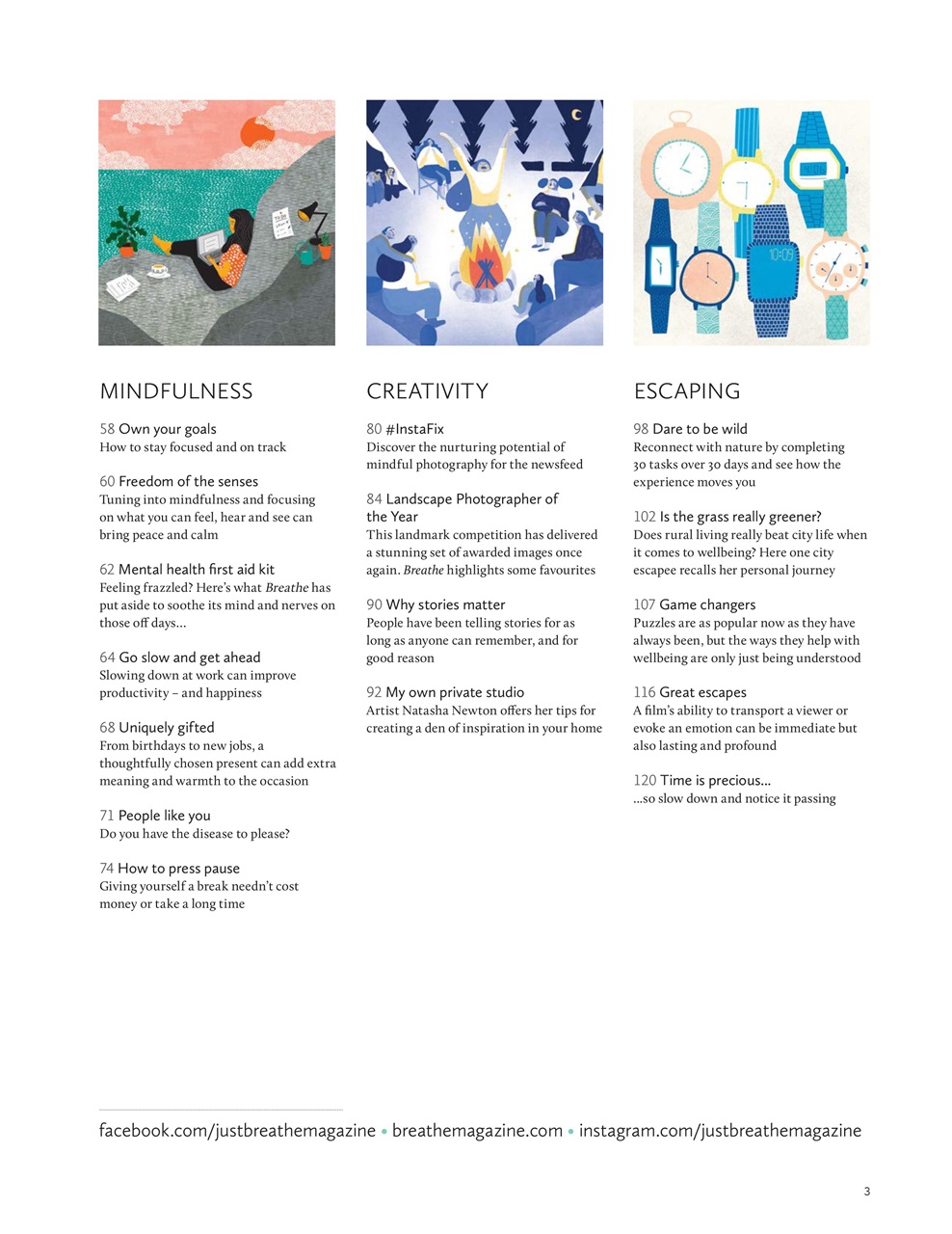 MINDFULNESS

58 Own your goals
How to stay focused and on track

60 Freedom of the senses
Tuning into mindfulness and focusing on what you can feel, hear and see can bring peace and calm

62 Mental health first aid kit
Feeling frazzled? Here's what Breathe has put aside to soothe its mind and nerves on those off days...

64 Go slow and get ahead
Slowing down at work can improve productivity – and happiness

68 Uniquely gifted
From birthdays to new jobs, a thoughtfully chosen present can add extra meaning and warmth to the occasion

71 People like you
Do you have the disease to please?

74 How to press pause
Giving yourself a break needn't cost money or take a long time

CREATIVITY

80 #InstaFix
Discover the nurturing potential of mindful photography for the newsfeed

84 Landscape Photographer of the Year
This landmark competition has delivered a stunning set of awarded images once again. Breathe highlights some favourites

90 Why stories matter
People have been telling stories for as long as anyone can remember, and for good reason

92 My own private studio
Artist Natasha Newton offers her tips for creating a den of inspiration in your home

ESCAPING

98 Dare to be wild
Reconnect with nature by completing 30 tasks over 30 days and see how the experience moves you

102 Is the grass really greener?
Does rural living really beat city life when it comes to wellbeing? Here one city escapee recalls her personal journey

107 Game changers
Puzzles are as popular now as they have always been, but the ways they help with wellbeing are only just being understood

116 Great escapes
A film's ability to transport a viewer or evoke an emotion can be immediate but also lasting and profound

120 Time is precious...
...so slow down and notice it passing

facebook.com/justbreathemagazine • breathemagazine.com • instagram.com/justbreathemagazine

3